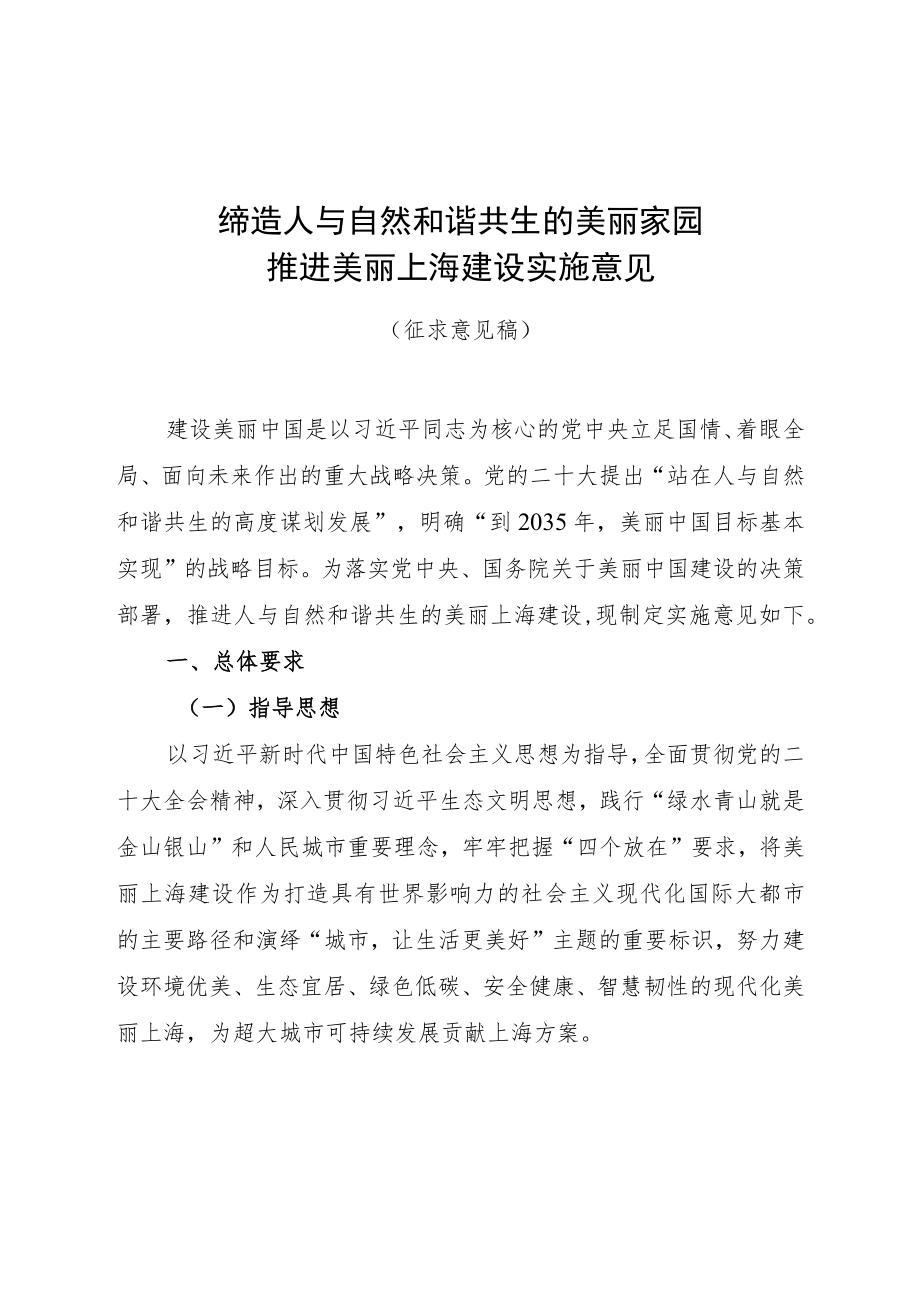 缔造人与自然和谐共生的美丽家园
推进美丽上海建设实施意见

（征求意见稿）

建设美丽中国是以习近平同志为核心的党中央立足国情、着眼全局、面向未来作出的重大战略决策。党的二十大提出“站在人与自然和谐共生的高度谋划发展”，明确“到2035年，美丽中国目标基本实现”的战略目标。为落实党中央、国务院关于美丽中国建设的决策部署，推进人与自然和谐共生的美丽上海建设，现制定实施意见如下。

一、总体要求

（一）指导思想

以习近平新时代中国特色社会主义思想为指导，全面贯彻党的二十大全会精神，深入贯彻习近平生态文明思想，践行“绿水青山就是金山银山”和人民城市重要理念，牢牢把握“四个放在”要求，将美丽上海建设作为打造具有世界影响力的社会主义现代化国际大都市的主要路径和演绎“城市，让生活更美好”主题的重要标识，努力建设环境优美、生态宜居、绿色低碳、安全健康、智慧韧性的现代化美丽上海，为超大城市可持续发展贡献上海方案。